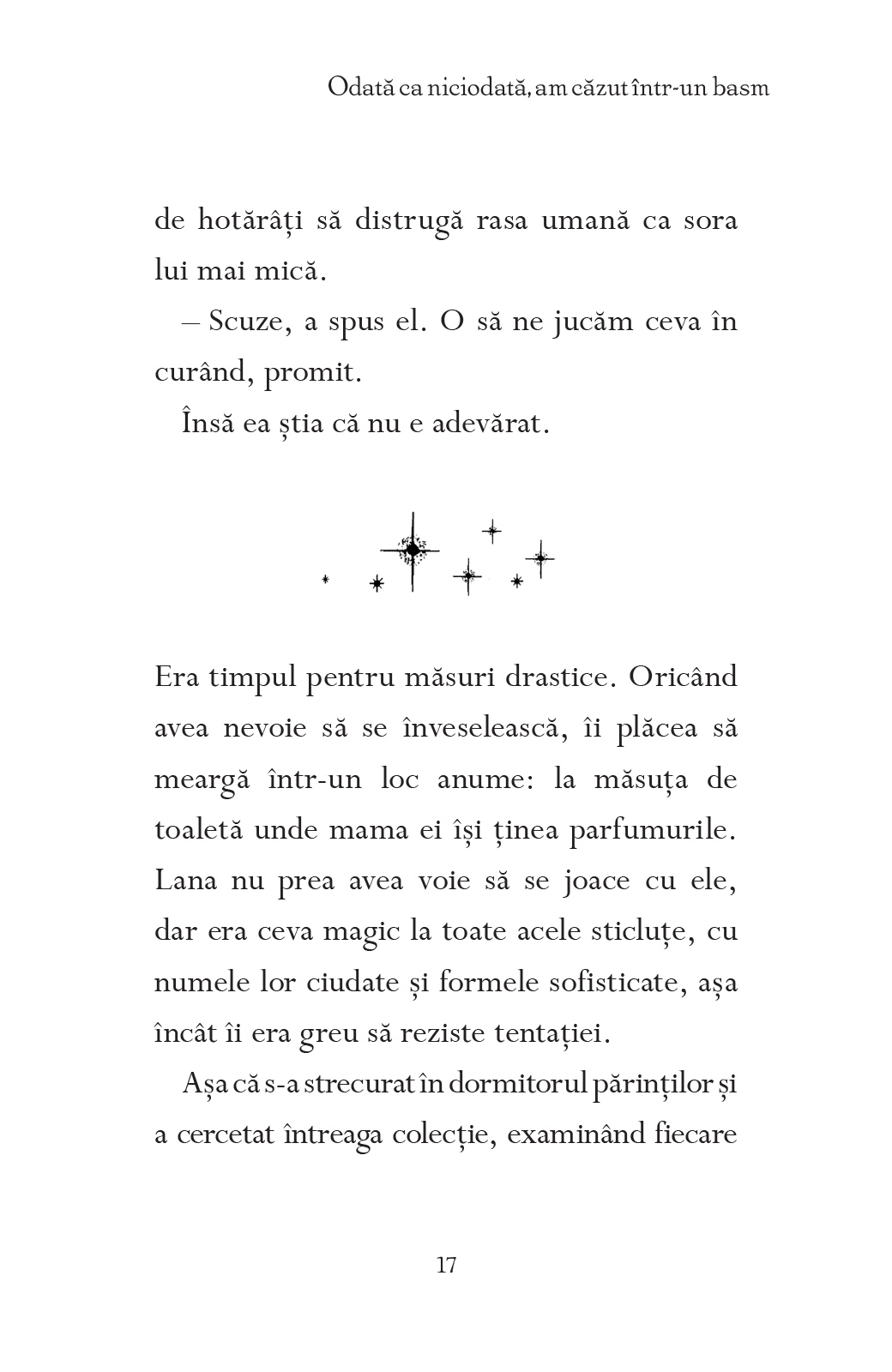 Odată ca niciodată, am căzut într-un basm

de hotărâți să distrugă rasa umană ca sora lui mai mică.

– Scuze, a spus el. O să ne jucăm ceva în curând, promit.

Însă ea știa că nu e adevărat.

Era timpul pentru măsuri drastice. Oricând avea nevoie să se înveselească, îi plăcea să meargă într-un loc anume: la măsuța de toaletă unde mama ei își ținea parfumurile. Lana nu prea avea voie să se joace cu ele, dar era ceva magic la toate acele sticluțe, cu numele lor ciudate și formele sofisticate, așa încât îi era greu să reziste tentației.

Așa că s-a strecurat în dormitorul părinților și a cercetat întreaga colecție, examinând fiecare

17